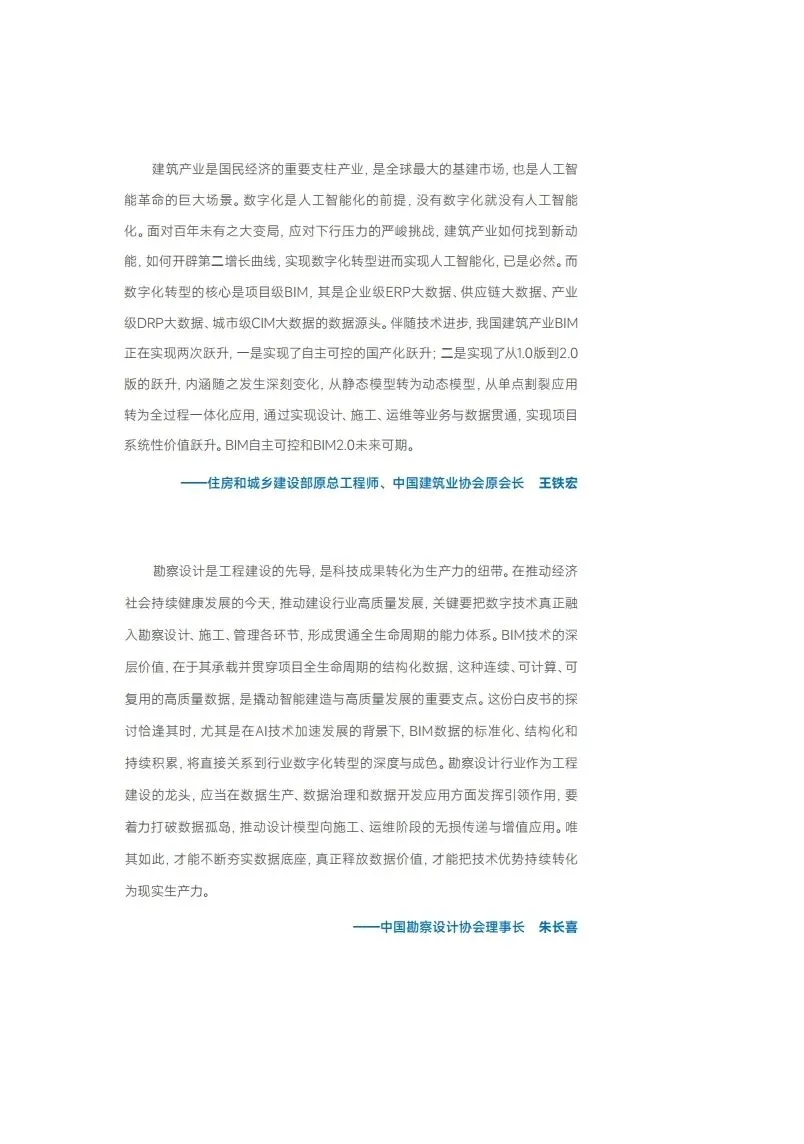 建筑产业是国民经济的重要支柱产业，是全球最大的基建市场，也是人工智能革命的巨大场景。数字化是人工智能化的前提，没有数字化就没有人工智能化。面对百年未有之大变局，应对下行压力的严峻挑战，建筑产业如何找到新动能，如何开辟第二增长曲线，实现数字化转型进而实现人工智能化，已是必然。而数字化转型的核心是项目级BIM，其是企业级ERP大数据、供应链大数据、产业级DRP大数据、城市级CIM大数据的数据源头。伴随技术进步，我国建筑产业BIM正在实现两次跃升，一是实现了自主可控的国产化跃升；二是实现了从1.0版到2.0版的跃升，内涵随之发生深刻变化，从静态模型转为动态模型，从单点割裂应用转为全过程一体化应用，通过实现设计、施工、运维等业务与数据贯通，实现项目系统性价值跃升。BIM自主可控和BIM2.0未来可期。

——住房和城乡建设部原总工程师、中国建筑业协会原会长　王铁宏

勘察设计是工程建设的先导，是科技成果转化为生产力的纽带。在推动经济社会持续健康发展的今天，推动建设行业高质量发展，关键要把数字技术真正融入勘察设计、施工、管理各环节，形成贯通全生命周期的能力体系。BIM技术的深层价值，在于其承载并贯穿项目全生命周期的结构化数据，这种连续、可计算、可复用的高质量数据，是撬动智能建造与高质量发展的重要支点。这份白皮书的探讨恰逢其时，尤其是在AI技术加速发展的背景下，BIM数据的标准化、结构化和持续积累，将直接关系到行业数字化转型的深度与成色。勘察设计行业作为工程建设的龙头，应当在数据生产、数据治理和数据开发应用方面发挥引领作用，要着力打破数据孤岛，推动设计模型向施工、运维阶段的无损传递与增值应用。唯其如此，才能不断夯实数据底座，真正释放数据价值，才能把技术优势持续转化为现实生产力。

——中国勘察设计协会理事长　朱长喜